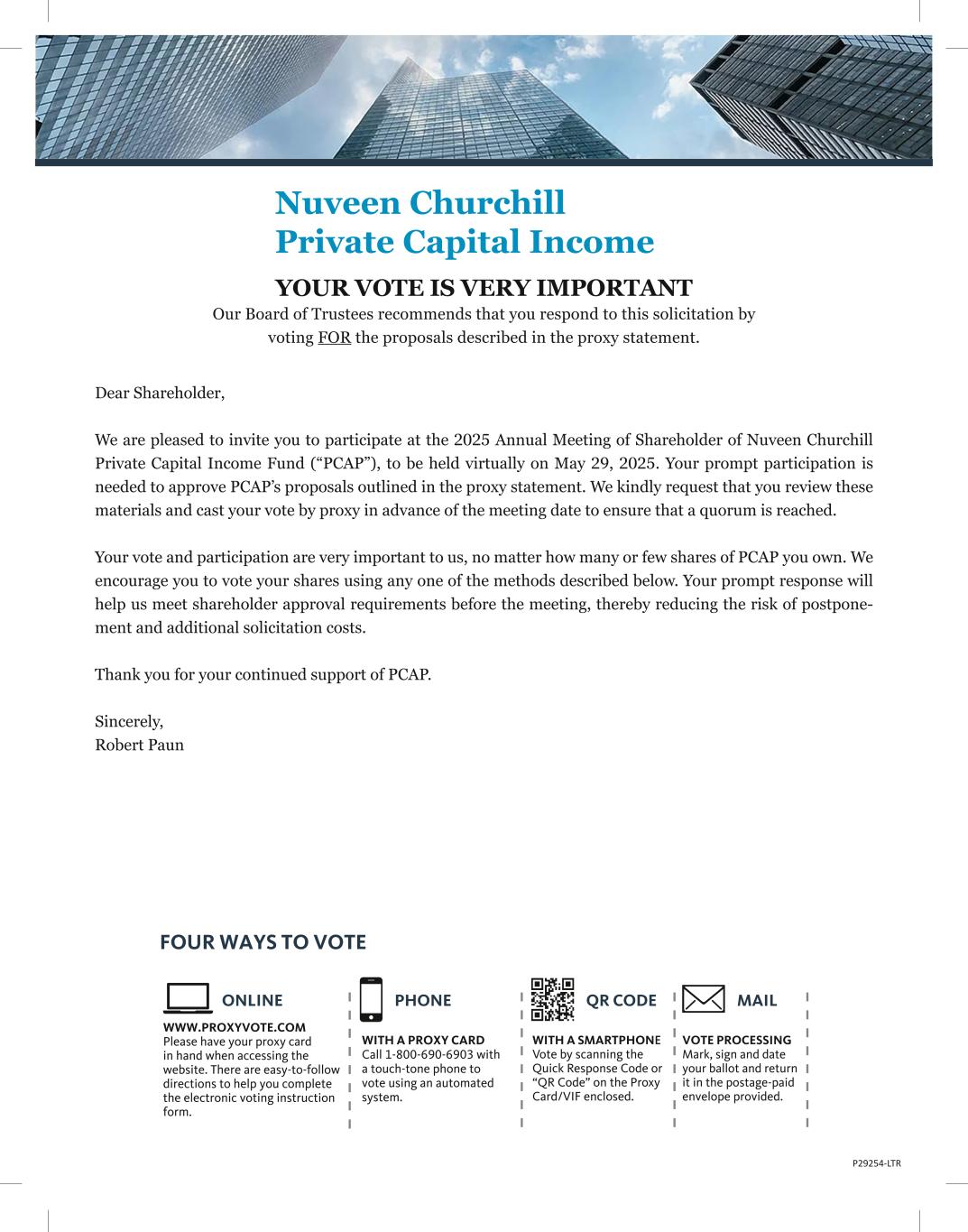 Nuveen Churchill
Private Capital Income

YOUR VOTE IS VERY IMPORTANT

Our Board of Trustees recommends that you respond to this solicitation by voting FOR the proposals described in the proxy statement.

Dear Shareholder,

We are pleased to invite you to participate at the 2025 Annual Meeting of Shareholder of Nuveen Churchill Private Capital Income Fund (“PCAP”), to be held virtually on May 29, 2025. Your prompt participation is needed to approve PCAP’s proposals outlined in the proxy statement. We kindly request that you review these materials and cast your vote by proxy in advance of the meeting date to ensure that a quorum is reached.

Your vote and participation are very important to us, no matter how many or few shares of PCAP you own. We encourage you to vote your shares using any one of the methods described below. Your prompt response will help us meet shareholder approval requirements before the meeting, thereby reducing the risk of postponement and additional solicitation costs.

Thank you for your continued support of PCAP.

Sincerely,
Robert Paun

FOUR WAYS TO VOTE

ONLINE
WWW.PROXYVOTE.COM
Please have your proxy card in hand when accessing the website. There are easy-to-follow directions to help you complete the electronic voting instruction form.

PHONE
WITH A PROXY CARD
Call 1-800-690-6903 with a touch-tone phone to vote using an automated system.

QR CODE
WITH A SMARTPHONE
Vote by scanning the Quick Response Code or “QR Code” on the Proxy Card/VIF enclosed.

MAIL
VOTE PROCESSING
Mark, sign and date your ballot and return it in the postage-paid envelope provided.

P29254-LTR